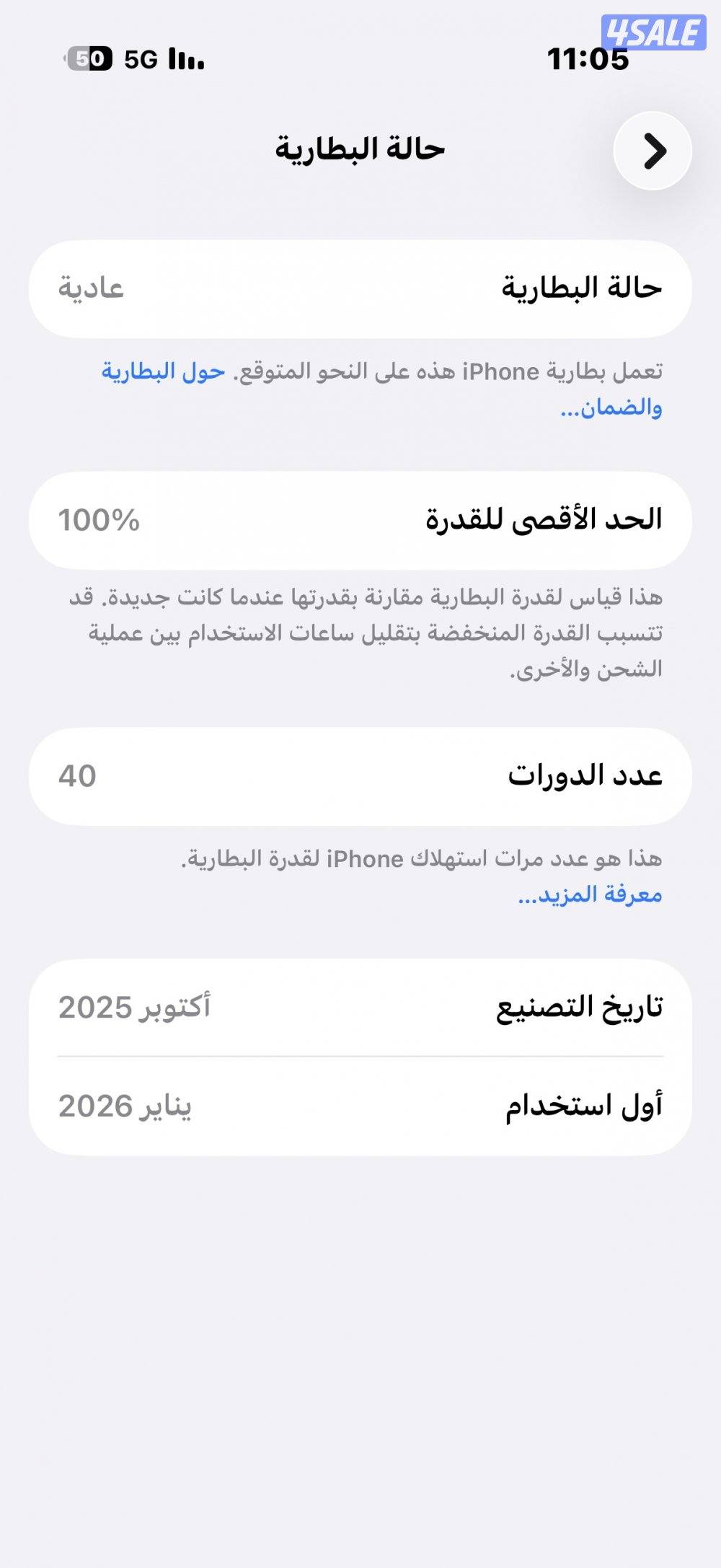 4SALE
11:05
5G 50

حالة البطارية

حالة البطارية
عادية

تعمل بطارية iPhone هذه على النحو المتوقع. حول البطارية والضمان...

الحد الأقصى للقدرة
100%

هذا قياس لقدرة البطارية مقارنة بقدرتها عندما كانت جديدة. قد تتسبب القدرة المنخفضة بتقليل ساعات الاستخدام بين عملية الشحن والأخرى.

عدد الدورات
40

هذا هو عدد مرات استهلاك iPhone لقدرة البطارية.
معرفة المزيد...

تاريخ التصنيع
أكتوبر 2025

أول استخدام
يناير 2026